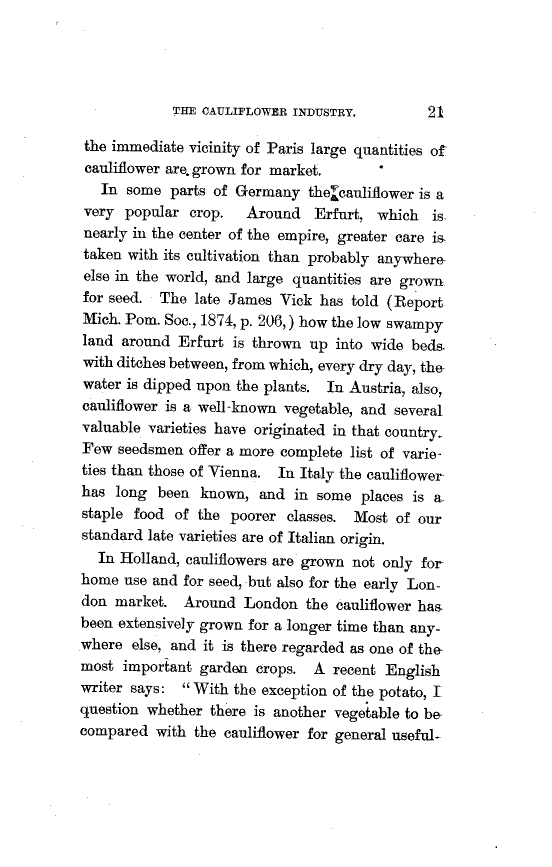 THE CAULIFLOWER INDUSTRY. 21

the immediate vicinity of Paris large quantities of cauliflower are grown for market.

In some parts of Germany the cauliflower is a very popular crop. Around Erfurt, which is nearly in the center of the empire, greater care is taken with its cultivation than probably anywhere else in the world, and large quantities are grown for seed. The late James Vick has told (Report Mich. Pom. Soc., 1874, p. 206,) how the low swampy land around Erfurt is thrown up into wide beds with ditches between, from which, every dry day, the water is dipped upon the plants. In Austria, also, cauliflower is a well-known vegetable, and several valuable varieties have originated in that country. Few seedsmen offer a more complete list of varieties than those of Vienna. In Italy the cauliflower has long been known, and in some places is a staple food of the poorer classes. Most of our standard late varieties are of Italian origin.

In Holland, cauliflowers are grown not only for home use and for seed, but also for the early London market. Around London the cauliflower has been extensively grown for a longer time than anywhere else, and it is there regarded as one of the most important garden crops. A recent English writer says: "With the exception of the potato, I question whether there is another vegetable to be compared with the cauliflower for general useful-